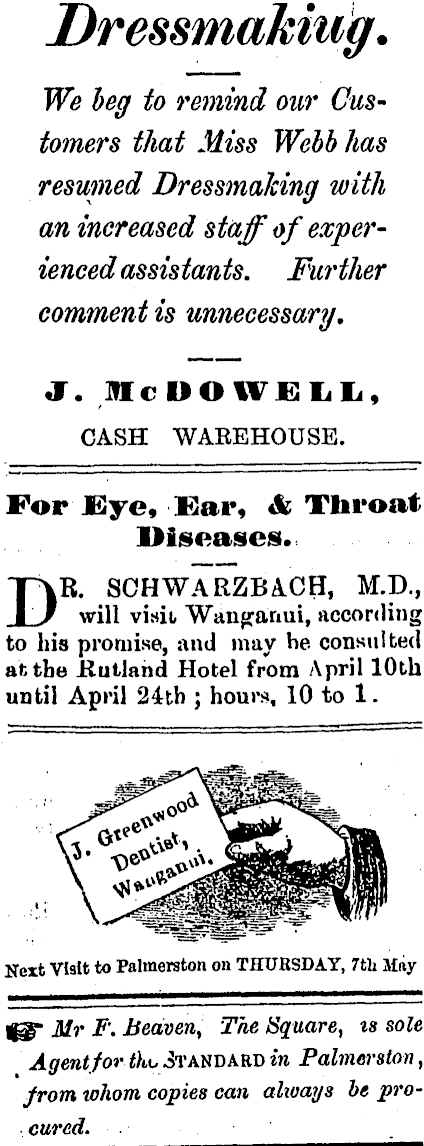 Dressmakiug.

We beg to remind our Customers that Miss Webb has resumed Dressmaking with an increased staff of experienced assistants. Further comment is unnecessary.

J. McDOWELL,
CASH WAREHOUSE.

For Eye, Ear, & Throat Diseases.

DR. SCHWARZBACH, M.D., will visit Wanganui, according to his promise, and may be consulted at the Rutland Hotel from April 10th until April 24th ; hours, 10 to 1.

J. Greenwood
Dentist,
Wanganui.

Next Visit to Palmerston on THURSDAY, 7th May

Mr F. Beaven, The Square, is sole Agent for the STANDARD in Palmerston, from whom copies can always be procured.